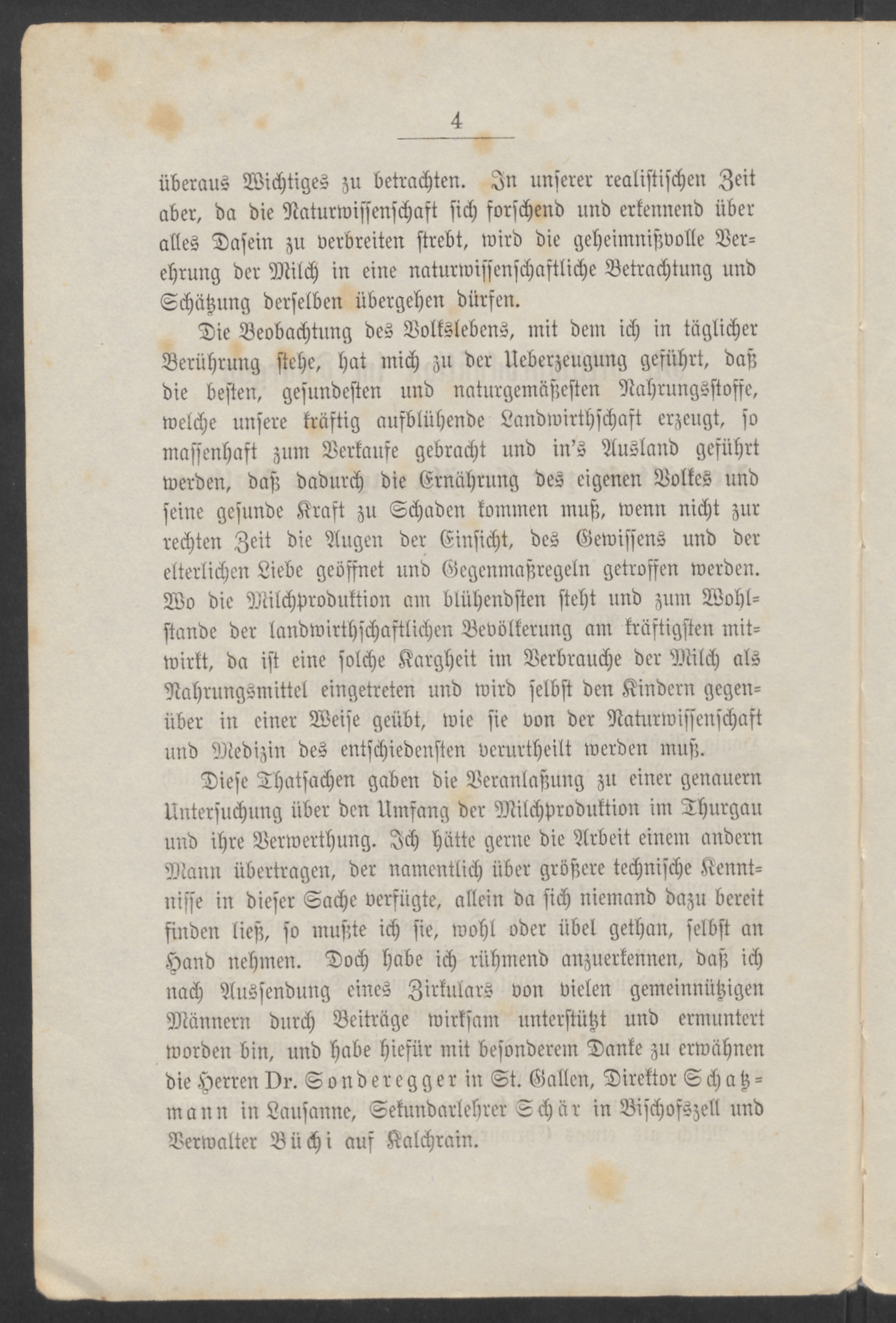 4

überaus Wichtiges zu betrachten. In unserer realistischen Zeit aber, da die Naturwissenschaft sich forschend und erkennend über alles Dasein zu verbreiten strebt, wird die geheimnißvolle Verehrung der Milch in eine naturwissenschaftliche Betrachtung und Schätzung derselben übergehen dürfen.

Die Beobachtung des Volkslebens, mit dem ich in täglicher Berührung stehe, hat mich zu der Ueberzeugung geführt, daß die besten, gesundesten und naturgemäßesten Nahrungsstoffe, welche unsere kräftig aufblühende Landwirthschaft erzeugt, so massenhaft zum Verkaufe gebracht und in's Ausland geführt werden, daß dadurch die Ernährung des eigenen Volkes und seine gesunde Kraft zu Schaden kommen muß, wenn nicht zur rechten Zeit die Augen der Einsicht, des Gewissens und der elterlichen Liebe geöffnet und Gegenmaßregeln getroffen werden. Wo die Milchproduktion am blühendsten steht und zum Wohlstande der landwirthschaftlichen Bevölkerung am kräftigsten mitwirkt, da ist eine solche Kargheit im Verbrauche der Milch als Nahrungsmittel eingetreten und wird selbst den Kindern gegenüber in einer Weise geübt, wie sie von der Naturwissenschaft und Medizin des entschiedensten verurtheilt werden muß.

Diese Thatsachen gaben die Veranlaßung zu einer genauern Untersuchung über den Umfang der Milchproduktion im Thurgau und ihre Verwerthung. Ich hätte gerne die Arbeit einem andern Mann übertragen, der namentlich über größere technische Kenntnisse in dieser Sache verfügte, allein da sich niemand dazu bereit finden ließ, so mußte ich sie, wohl oder übel gethan, selbst an Hand nehmen. Doch habe ich rühmend anzuerkennen, daß ich nach Aussendung eines Zirkulars von vielen gemeinnützigen Männern durch Beiträge wirksam unterstützt und ermuntert worden bin, und habe hiefür mit besonderem Danke zu erwähnen die Herren Dr. Sonderegger in St. Gallen, Direktor Schatzmann in Lausanne, Sekundarlehrer Schär in Bischofszell und Verwalter Büchi auf Kalchrain.